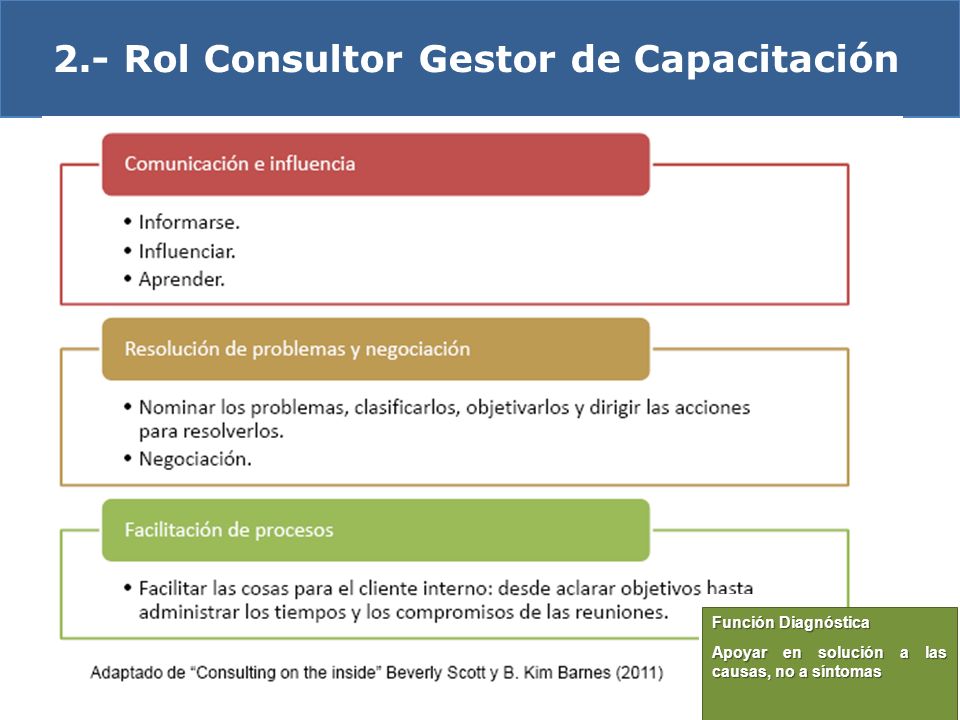 2.- Rol Consultor Gestor de Capacitación

Comunicación e influencia

• Informarse.
• Influenciar.
• Aprender.

Resolución de problemas y negociación

• Nominar los problemas, clasificarlos, objetivarlos y dirigir las acciones para resolverlos.
• Negociación.

Facilitación de procesos

• Facilitar las cosas para el cliente interno: desde aclarar objetivos hasta administrar los tiempos y los compromisos de las reuniones.

Adaptado de "Consulting on the inside" Beverly Scott y B. Kim Barnes (2011)

Función Diagnóstica

Apoyar en solución a las causas, no a síntomas